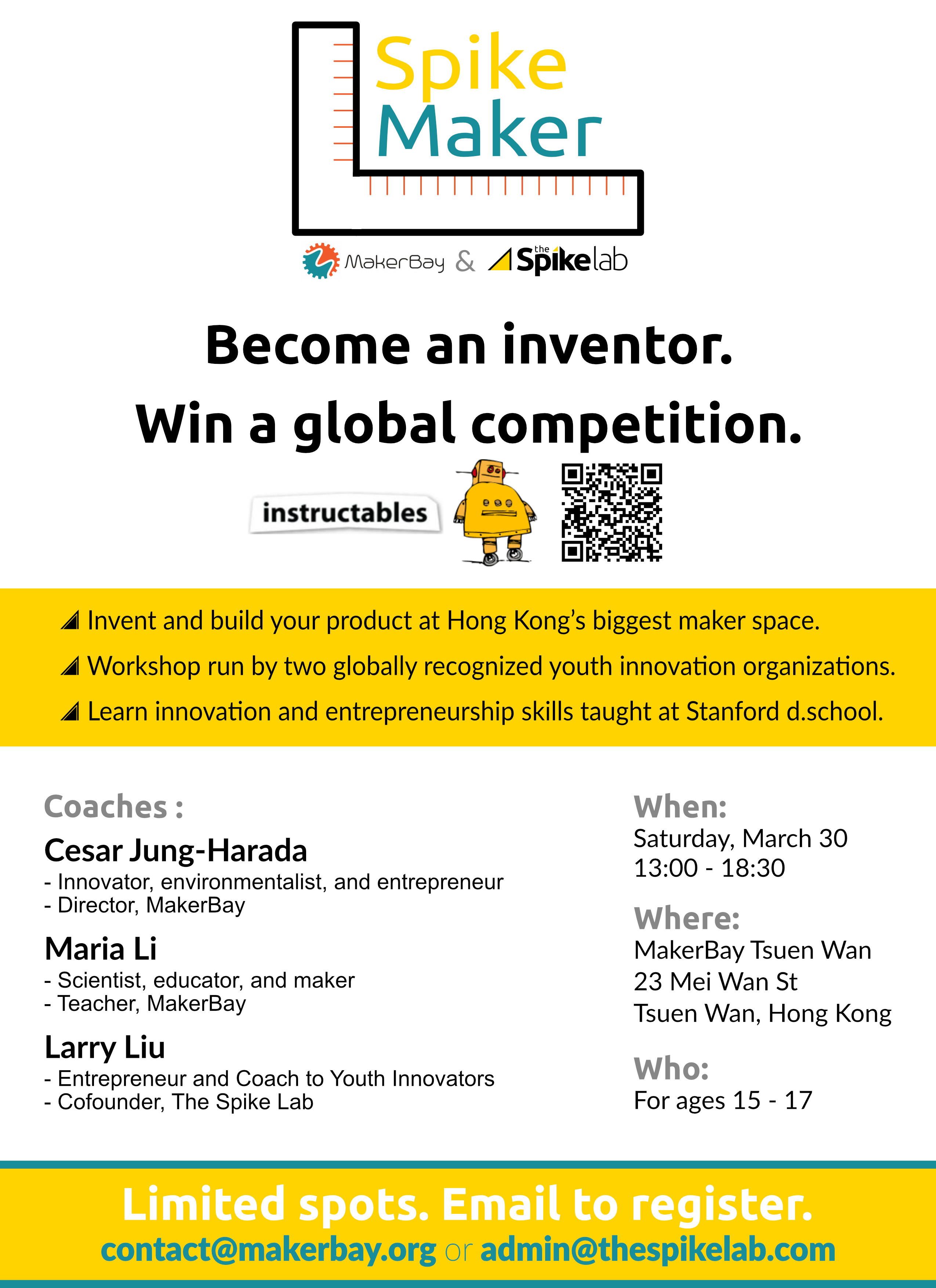 Spike
Maker

MakerBay & the Spike lab

Become an inventor.
Win a global competition.

instructables

Invent and build your product at Hong Kong's biggest maker space.

Workshop run by two globally recognized youth innovation organizations.

Learn innovation and entrepreneurship skills taught at Stanford d.school.

Coaches :

Cesar Jung-Harada
- Innovator, environmentalist, and entrepreneur
- Director, MakerBay

Maria Li
- Scientist, educator, and maker
- Teacher, MakerBay

Larry Liu
- Entrepreneur and Coach to Youth Innovators
- Cofounder, The Spike Lab

When:
Saturday, March 30
13:00 - 18:30

Where:
MakerBay Tsuen Wan
23 Mei Wan St
Tsuen Wan, Hong Kong

Who:
For ages 15 - 17

Limited spots. Email to register.
contact@makerbay.org or admin@thespikelab.com